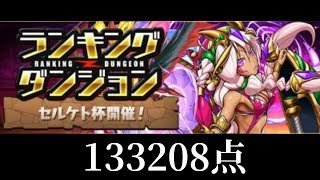 ランキング
RANKING DUNGEON
ダンジョン

セルケト杯開催!

133208点